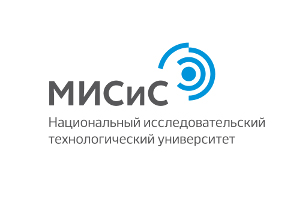 МИСиС

Национальный исследовательский технологический университет